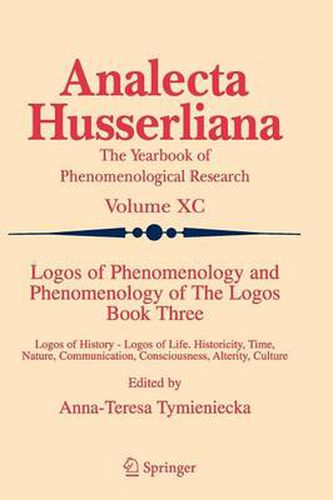 Analecta Husserliana

The Yearbook of Phenomenological Research

Volume XC

Logos of Phenomenology and Phenomenology of The Logos
Book Three

Logos of History - Logos of Life, Historicity, Time, Nature, Communication, Consciousness, Alterity, Culture

Edited by

Anna-Teresa Tymieniecka

Springer